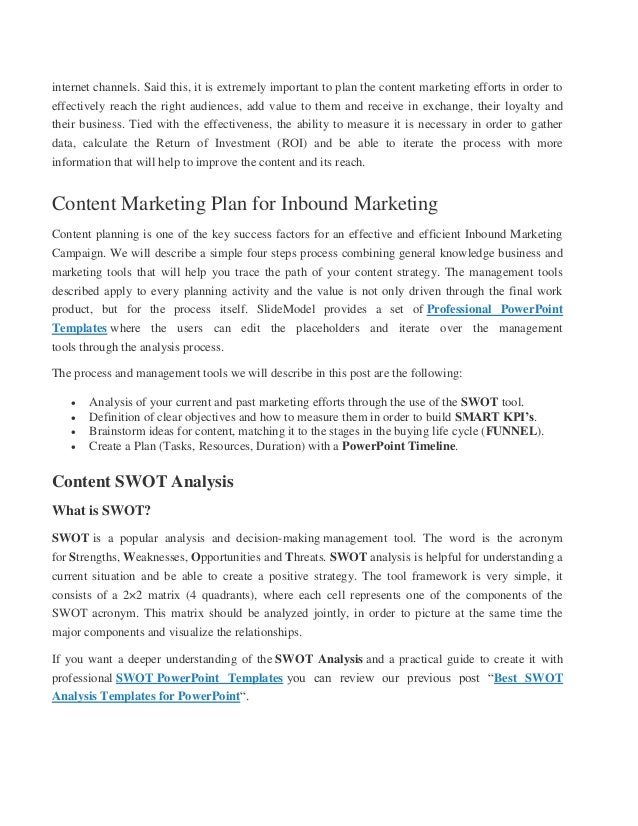 internet channels. Said this, it is extremely important to plan the content marketing efforts in order to effectively reach the right audiences, add value to them and receive in exchange, their loyalty and their business. Tied with the effectiveness, the ability to measure it is necessary in order to gather data, calculate the Return of Investment (ROI) and be able to iterate the process with more information that will help to improve the content and its reach.

Content Marketing Plan for Inbound Marketing

Content planning is one of the key success factors for an effective and efficient Inbound Marketing Campaign. We will describe a simple four steps process combining general knowledge business and marketing tools that will help you trace the path of your content strategy. The management tools described apply to every planning activity and the value is not only driven through the final work product, but for the process itself. SlideModel provides a set of Professional PowerPoint Templates where the users can edit the placeholders and iterate over the management tools through the analysis process.

The process and management tools we will describe in this post are the following:

• Analysis of your current and past marketing efforts through the use of the SWOT tool.
• Definition of clear objectives and how to measure them in order to build SMART KPI's.
• Brainstorm ideas for content, matching it to the stages in the buying life cycle (FUNNEL).
• Create a Plan (Tasks, Resources, Duration) with a PowerPoint Timeline.

Content SWOT Analysis

What is SWOT?

SWOT is a popular analysis and decision-making management tool. The word is the acronym for Strengths, Weaknesses, Opportunities and Threats. SWOT analysis is helpful for understanding a current situation and be able to create a positive strategy. The tool framework is very simple, it consists of a 2×2 matrix (4 quadrants), where each cell represents one of the components of the SWOT acronym. This matrix should be analyzed jointly, in order to picture at the same time the major components and visualize the relationships.

If you want a deeper understanding of the SWOT Analysis and a practical guide to create it with professional SWOT PowerPoint Templates you can review our previous post "Best SWOT Analysis Templates for PowerPoint".